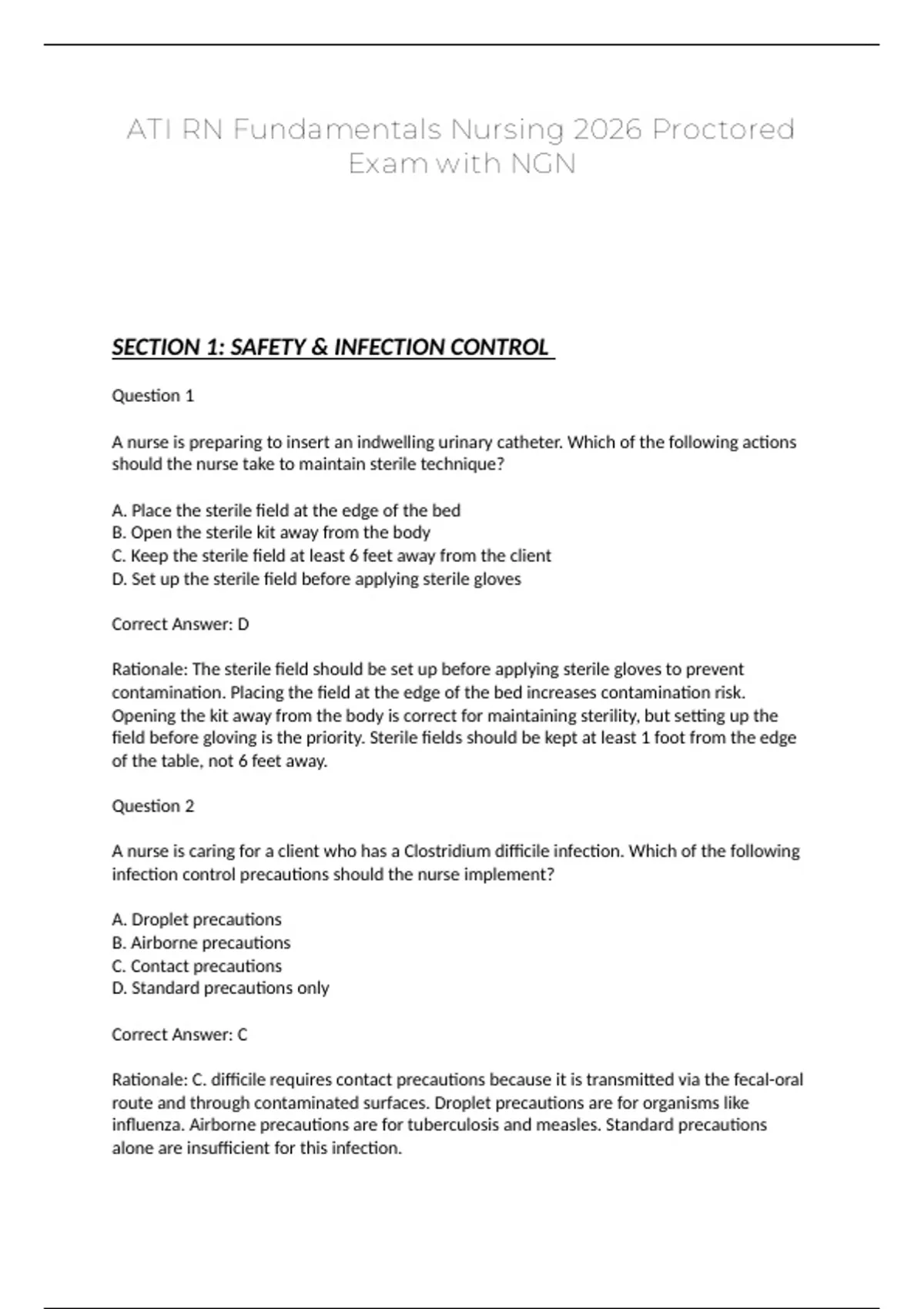 ATI RN Fundamentals Nursing 2026 Proctored Exam with NGN

SECTION 1: SAFETY & INFECTION CONTROL

Question 1

A nurse is preparing to insert an indwelling urinary catheter. Which of the following actions should the nurse take to maintain sterile technique?

A. Place the sterile field at the edge of the bed
B. Open the sterile kit away from the body
C. Keep the sterile field at least 6 feet away from the client
D. Set up the sterile field before applying sterile gloves

Correct Answer: D

Rationale: The sterile field should be set up before applying sterile gloves to prevent contamination. Placing the field at the edge of the bed increases contamination risk. Opening the kit away from the body is correct for maintaining sterility, but setting up the field before gloving is the priority. Sterile fields should be kept at least 1 foot from the edge of the table, not 6 feet away.

Question 2

A nurse is caring for a client who has a Clostridium difficile infection. Which of the following infection control precautions should the nurse implement?

A. Droplet precautions
B. Airborne precautions
C. Contact precautions
D. Standard precautions only

Correct Answer: C

Rationale: C. difficile requires contact precautions because it is transmitted via the fecal-oral route and through contaminated surfaces. Droplet precautions are for organisms like influenza. Airborne precautions are for tuberculosis and measles. Standard precautions alone are insufficient for this infection.